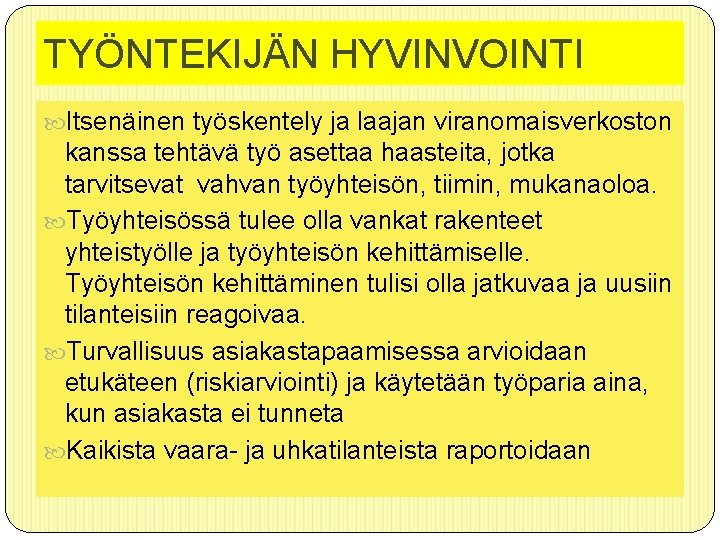 TYÖNTEKIJÄN HYVINVOINTI

Itsenäinen työskentely ja laajan viranomaisverkoston kanssa tehtävä työ asettaa haasteita, jotka tarvitsevat vahvan työyhteisön, tiimin, mukanaoloa.

Työyhteisössä tulee olla vankat rakenteet yhteistyölle ja työyhteisön kehittämiselle. Työyhteisön kehittäminen tulisi olla jatkuvaa ja uusiin tilanteisiin reagoivaa.

Turvallisuus asiakastapaamisessa arvioidaan etukäteen (riskiarviointi) ja käytetään työparia aina, kun asiakasta ei tunneta

Kaikista vaara- ja uhkatilanteista raportoidaan